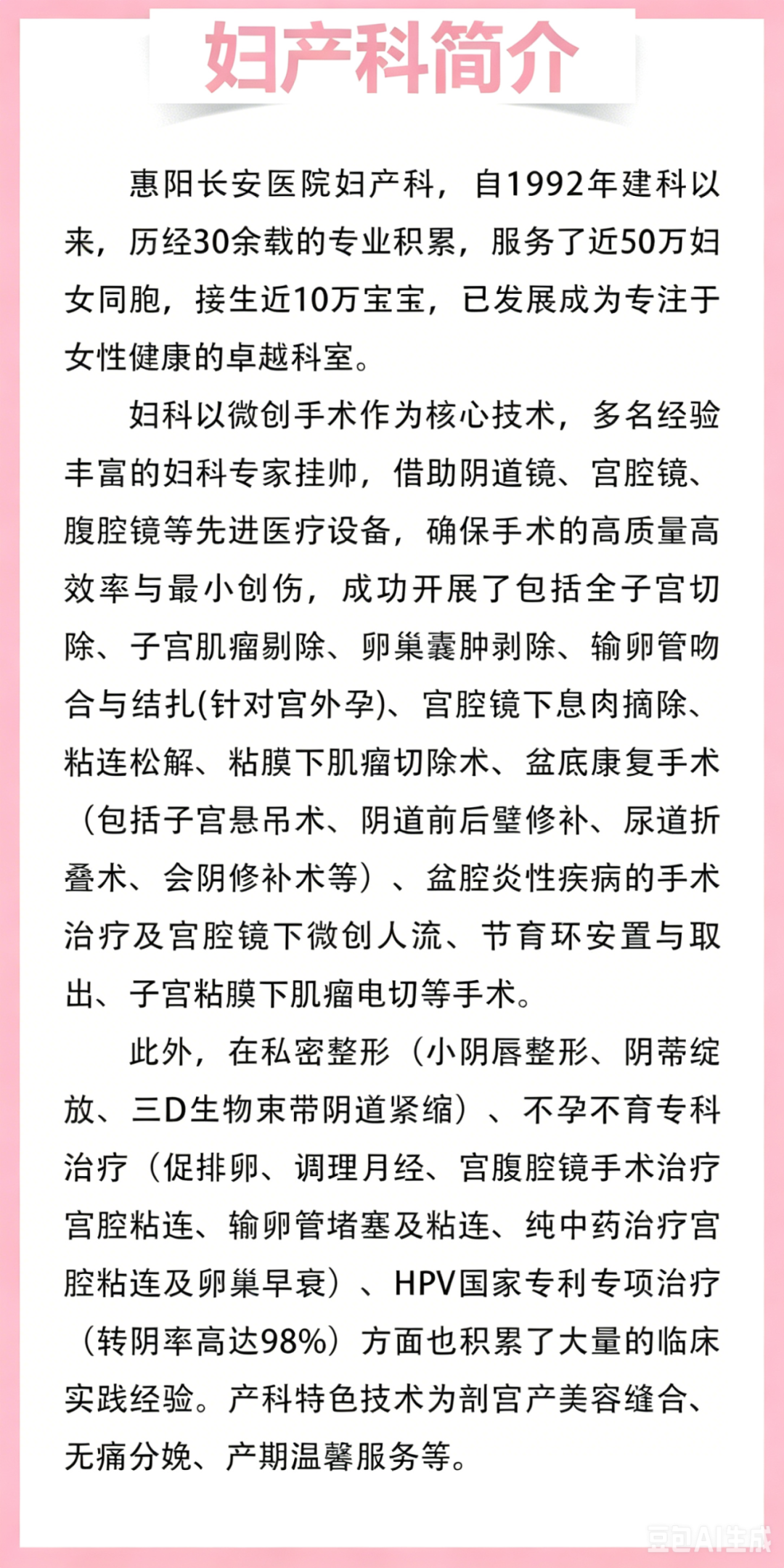 妇产科简介

惠阳长安医院妇产科，自1992年建科以来，历经30余载的专业积累，服务了近50万妇女同胞，接生近10万宝宝，已发展成为专注于女性健康的卓越科室。

妇科以微创手术作为核心技术，多名经验丰富的妇科专家挂帅，借助阴道镜、宫腔镜、腹腔镜等先进医疗设备，确保手术的高质量高效率与最小创伤，成功开展了包括全子宫切除、子宫肌瘤剔除、卵巢囊肿剥除、输卵管吻合与结扎(针对宫外孕)、宫腔镜下息肉摘除、粘连松解、粘膜下肌瘤切除术、盆底康复手术（包括子宫悬吊术、阴道前后壁修补、尿道折叠术、会阴修补术等）、盆腔炎性疾病的手术治疗及宫腔镜下微创人流、节育环安置与取出、子宫粘膜下肌瘤电切等手术。

此外，在私密整形（小阴唇整形、阴蒂绽放、三D生物束带阴道紧缩）、不孕不育专科治疗（促排卵、调理月经、宫腹腔镜手术治疗宫腔粘连、输卵管堵塞及粘连、纯中药治疗宫腔粘连及卵巢早衰）、HPV国家专利专项治疗（转阴率高达98%）方面也积累了大量的临床实践经验。产科特色技术为剖宫产美容缝合、无痛分娩、产期温馨服务等。

豆包AI生成